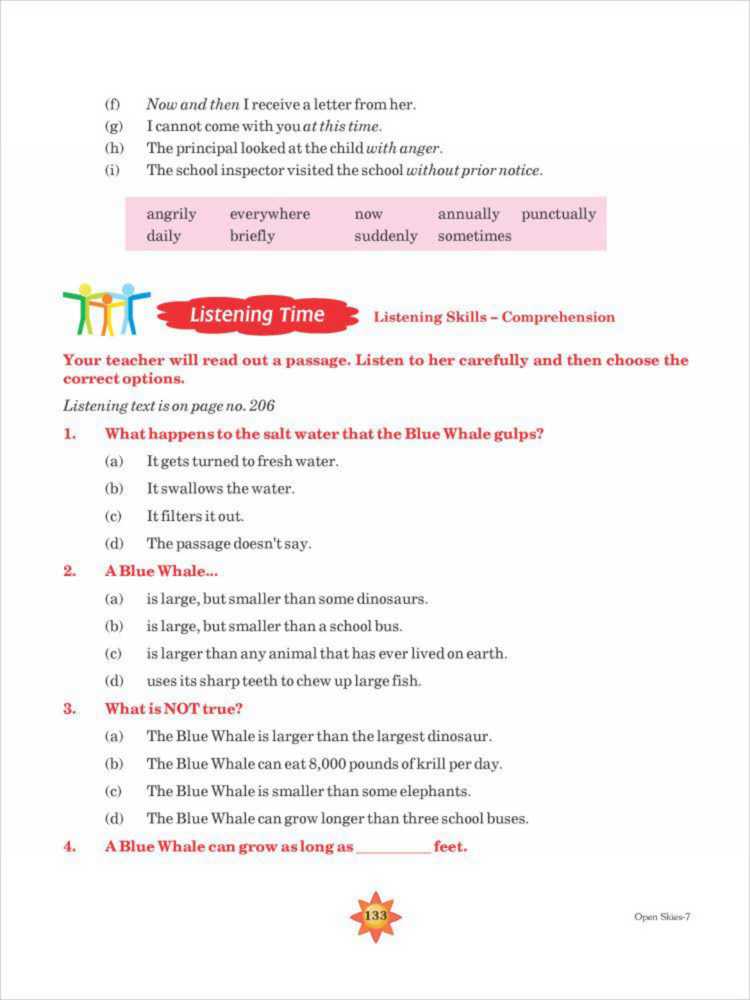 (f) Now and then I receive a letter from her.
(g) I cannot come with you at this time.
(h) The principal looked at the child with anger.
(i) The school inspector visited the school without prior notice.

| angrily | everywhere | now | annually | punctually |
|---|---|---|---|---|
| daily | briefly | suddenly | sometimes | |

Listening Time Listening Skills – Comprehension

Your teacher will read out a passage. Listen to her carefully and then choose the correct options.

Listening text is on page no. 206

1. What happens to the salt water that the Blue Whale gulps?
(a) It gets turned to fresh water.
(b) It swallows the water.
(c) It filters it out.
(d) The passage doesn't say.

2. A Blue Whale...
(a) is large, but smaller than some dinosaurs.
(b) is large, but smaller than a school bus.
(c) is larger than any animal that has ever lived on earth.
(d) uses its sharp teeth to chew up large fish.

3. What is NOT true?
(a) The Blue Whale is larger than the largest dinosaur.
(b) The Blue Whale can eat 8,000 pounds of krill per day.
(c) The Blue Whale is smaller than some elephants.
(d) The Blue Whale can grow longer than three school buses.

4. A Blue Whale can grow as long as _________ feet.

133

Open Skies-7